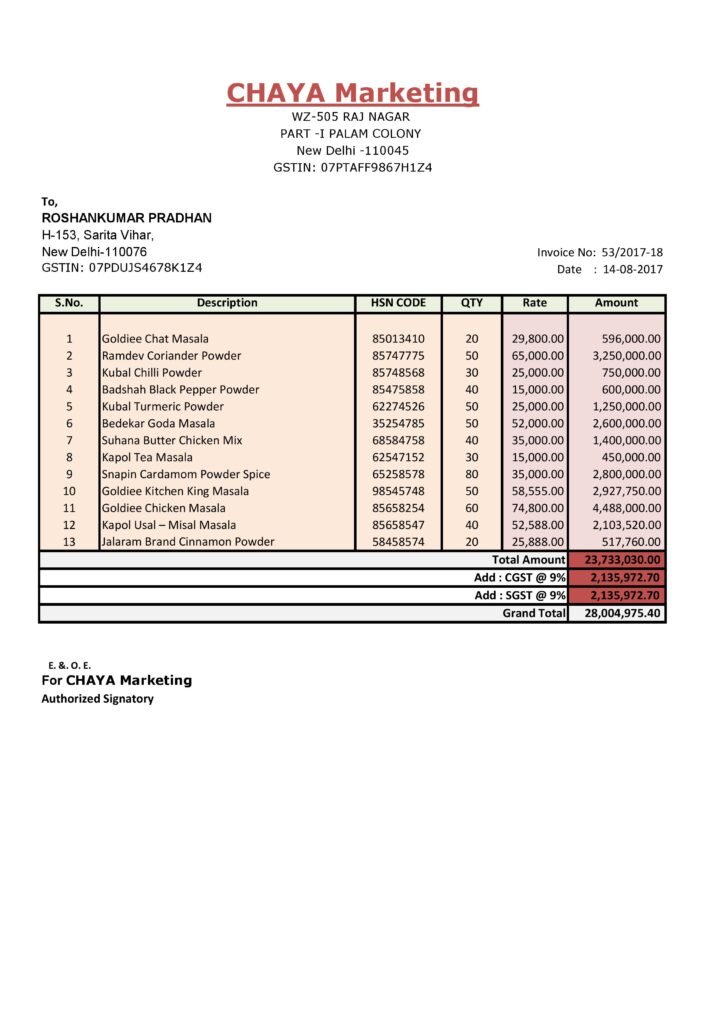 CHAYA Marketing
WZ-505 RAJ NAGAR
PART -I PALAM COLONY
New Delhi -110045
GSTIN: 07PTAFF9867H1Z4

To,
ROSHANKUMAR PRADHAN
H-153, Sarita Vihar,
New Delhi-110076
GSTIN: 07PDUJS4678K1Z4

Invoice No: 53/2017-18
Date : 14-08-2017

| S.No. | Description | HSN CODE | QTY | Rate | Amount |
|---|---|---|---|---|---|
| 1 | Goldiee Chat Masala | 85013410 | 20 | 29,800.00 | 596,000.00 |
| 2 | Ramdev Coriander Powder | 85747775 | 50 | 65,000.00 | 3,250,000.00 |
| 3 | Kubal Chilli Powder | 85748568 | 30 | 25,000.00 | 750,000.00 |
| 4 | Badshah Black Pepper Powder | 85475858 | 40 | 15,000.00 | 600,000.00 |
| 5 | Kubal Turmeric Powder | 62274526 | 50 | 25,000.00 | 1,250,000.00 |
| 6 | Bedekar Goda Masala | 35254785 | 50 | 52,000.00 | 2,600,000.00 |
| 7 | Suhana Butter Chicken Mix | 68584758 | 40 | 35,000.00 | 1,400,000.00 |
| 8 | Kapol Tea Masala | 62547152 | 30 | 15,000.00 | 450,000.00 |
| 9 | Snapin Cardamom Powder Spice | 65258578 | 80 | 35,000.00 | 2,800,000.00 |
| 10 | Goldiee Kitchen King Masala | 98545748 | 50 | 58,555.00 | 2,927,750.00 |
| 11 | Goldiee Chicken Masala | 85658254 | 60 | 74,800.00 | 4,488,000.00 |
| 12 | Kapol Usal – Misal Masala | 85658547 | 40 | 52,588.00 | 2,103,520.00 |
| 13 | Jalaram Brand Cinnamon Powder | 58458574 | 20 | 25,888.00 | 517,760.00 |
| | | | | Total Amount | 23,733,030.00 |
| | | | | Add : CGST @ 9% | 2,135,972.70 |
| | | | | Add : SGST @ 9% | 2,135,972.70 |
| | | | | Grand Total | 28,004,975.40 |

E. &. O. E.
For CHAYA Marketing
Authorized Signatory